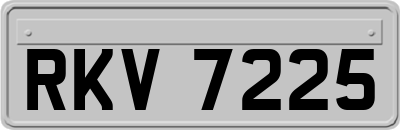 RKV 7225